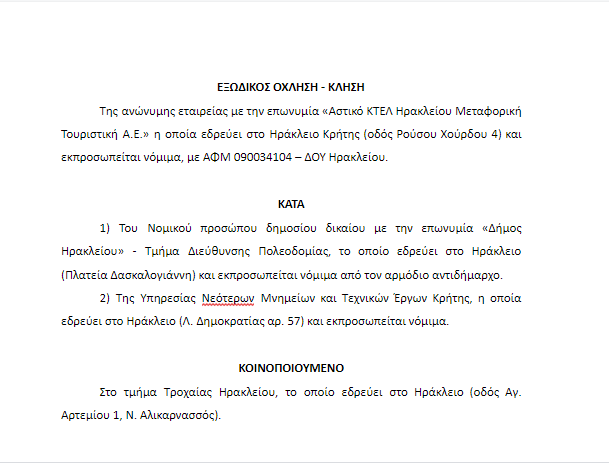 ΕΞΩΔΙΚΟΣ ΟΧΛΗΣΗ - ΚΛΗΣΗ

Της ανώνυμης εταιρείας με την επωνυμία «Αστικό ΚΤΕΛ Ηρακλείου Μεταφορική Τουριστική Α.Ε.» η οποία εδρεύει στο Ηράκλειο Κρήτης (οδός Ρούσου Χούρδου 4) και εκπροσωπείται νόμιμα, με ΑΦΜ 090034104 – ΔΟΥ Ηρακλείου.

ΚΑΤΑ

1) Του Νομικού προσώπου δημοσίου δικαίου με την επωνυμία «Δήμος Ηρακλείου» - Τμήμα Διεύθυνσης Πολεοδομίας, το οποίο εδρεύει στο Ηράκλειο (Πλατεία Δασκαλογιάννη) και εκπροσωπείται νόμιμα από τον αρμόδιο αντιδήμαρχο.

2) Της Υπηρεσίας Νεότερων Μνημείων και Τεχνικών Έργων Κρήτης, η οποία εδρεύει στο Ηράκλειο (Λ. Δημοκρατίας αρ. 57) και εκπροσωπείται νόμιμα.

ΚΟΙΝΟΠΟΙΟΥΜΕΝΟ

Στο τμήμα Τροχαίας Ηρακλείου, το οποίο εδρεύει στο Ηράκλειο (οδός Αγ. Αρτεμίου 1, Ν. Αλικαρνασσός).